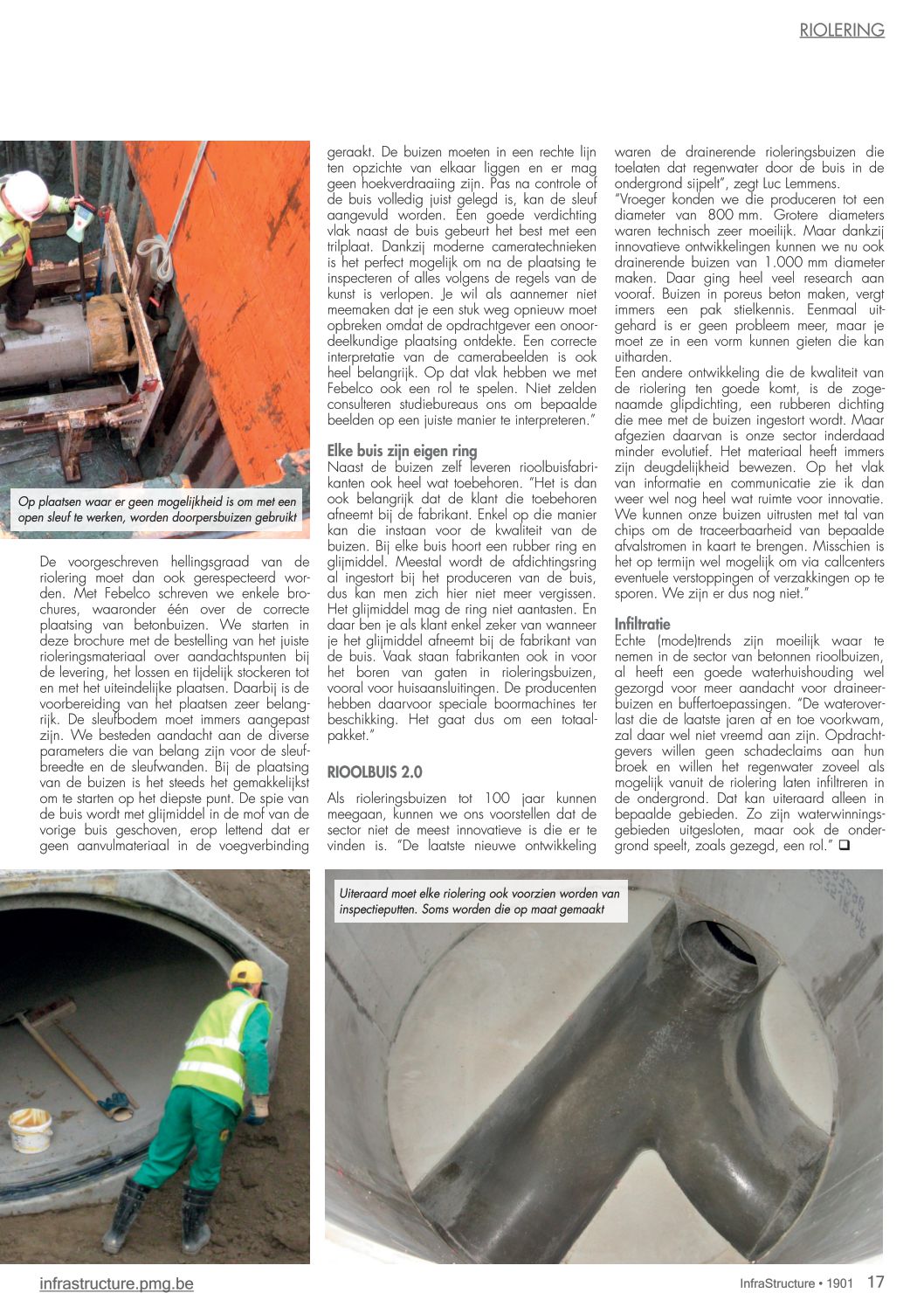 RIOLERING

Op plaatsen waar er geen mogelijkheid is om met een open sleuf te werken, worden doorpersbuizen gebruikt

De voorgeschreven hellingsgraad van de riolering moet dan ook gerespecteerd worden. Met Febelco schreven we enkele brochures, waaronder één over de correcte plaatsing van betonbuizen. We starten in deze brochure met de bestelling van het juiste rioleringsmateriaal over aandachtspunten bij de levering, het lossen en tijdelijk stockeren tot en met het uiteindelijke plaatsen. Daarbij is de voorbereiding van het plaatsen zeer belangrijk. De sleufbodem moet immers aangepast zijn. We besteden aandacht aan de diverse parameters die van belang zijn voor de sleufbreedte en de sleufwanden. Bij de plaatsing van de buizen is het steeds het gemakkelijkst om te starten op het diepste punt. De spie van de buis wordt met glijmiddel in de mof van de vorige buis geschoven, erop lettend dat er geen aanvulmateriaal in de voegverbinding geraakt. De buizen moeten in een rechte lijn ten opzichte van elkaar liggen en er mag geen hoekverdraaiing zijn. Pas na controle of de buis volledig juist gelegd is, kan de sleuf aangevuld worden. Een goede verdichting vlak naast de buis gebeurt het best met een trilplaat. Dankzij moderne cameratechnieken is het perfect mogelijk om na de plaatsing te inspecteren of alles volgens de regels van de kunst is verlopen. Je wil als aannemer niet meemaken dat je een stuk weg opnieuw moet opbreken omdat de opdrachtgever een onoordeelkundige plaatsing ontdekte. Een correcte interpretatie van de camerabeelden is ook heel belangrijk. Op dat vlak hebben we met Febelco ook een rol te spelen. Niet zelden consulteren studiebureaus ons om bepaalde beelden op een juiste manier te interpreteren."

Elke buis zijn eigen ring
Naast de buizen zelf leveren rioolbuisfabrikanten ook heel wat toebehoren. "Het is dan ook belangrijk dat de klant die toebehoren afneemt bij de fabrikant. Enkel op die manier kan die instaan voor de kwaliteit van de buizen. Bij elke buis hoort een rubber ring en glijmiddel. Meestal wordt de afdichtingsring al ingestort bij het produceren van de buis, dus kan men zich hier niet meer vergissen. Het glijmiddel mag de ring niet aantasten. En daar ben je als klant enkel zeker van wanneer je het glijmiddel afneemt bij de fabrikant van de buis. Vaak staan fabrikanten ook in voor het boren van gaten in rioleringsbuizen, vooral voor huisaansluitingen. De producenten hebben daarvoor speciale boormachines ter beschikking. Het gaat dus om een totaalpakket."

RIOOLBUIS 2.0

Als rioleringsbuizen tot 100 jaar kunnen meegaan, kunnen we ons voorstellen dat de sector niet de meest innovatieve is die er te vinden is. "De laatste nieuwe ontwikkeling waren de drainerende rioleringsbuizen die toelaten dat regenwater door de buis in de ondergrond sijpelt", zegt Luc Lemmens.
"Vroeger konden we die produceren tot een diameter van 800 mm. Grotere diameters waren technisch zeer moeilijk. Maar dankzij innovatieve ontwikkelingen kunnen we nu ook drainerende buizen van 1.000 mm diameter maken. Daar ging heel veel research aan vooraf. Buizen in poreus beton maken, vergt immers een pak stielkennis. Eenmaal uitgehard is er geen probleem meer, maar je moet ze in een vorm kunnen gieten die kan uitharden.
Een andere ontwikkeling die de kwaliteit van de riolering ten goede komt, is de zogenaamde glipdichting, een rubberen dichting die mee met de buizen ingestort wordt. Maar afgezien daarvan is onze sector inderdaad minder evolutief. Het materiaal heeft immers zijn deugdelijkheid bewezen. Op het vlak van informatie en communicatie zie ik dan weer wel nog heel wat ruimte voor innovatie. We kunnen onze buizen uitrusten met tal van chips om de traceerbaarheid van bepaalde afvalstromen in kaart te brengen. Misschien is het op termijn wel mogelijk om via callcenters eventuele verstoppingen of verzakkingen op te sporen. We zijn er dus nog niet."

Infiltratie
Echte (mode)trends zijn moeilijk waar te nemen in de sector van betonnen rioolbuizen, al heeft een goede waterhuishouding wel gezorgd voor meer aandacht voor draineerbuizen en buffertoepassingen. "De wateroverlast die de laatste jaren af en toe voorkwam, zal daar wel niet vreemd aan zijn. Opdrachtgevers willen geen schadeclaims aan hun broek en willen het regenwater zoveel als mogelijk vanuit de riolering laten infiltreren in de ondergrond. Dat kan uiteraard alleen in bepaalde gebieden. Zo zijn waterwinningsgebieden uitgesloten, maar ook de ondergrond speelt, zoals gezegd, een rol." ❑

Uiteraard moet elke riolering ook voorzien worden van inspectieputten. Soms worden die op maat gemaakt

infrastructure.pmg.be

InfraStructure • 1901 17